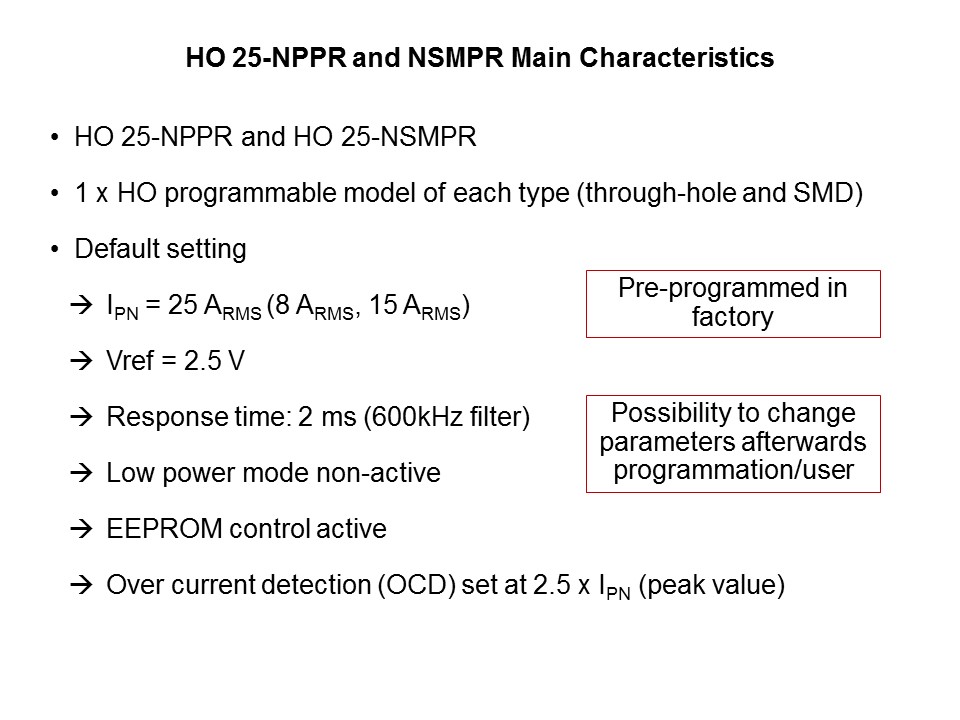 HO 25-NPPR and NSMPR Main Characteristics

• HO 25-NPPR and HO 25-NSMPR

• 1 x HO programmable model of each type (through-hole and SMD)

• Default setting

→ $I_{PN}$ = 25 $A_{RMS}$ (8 $A_{RMS}$, 15 $A_{RMS}$)

→ Vref = 2.5 V

→ Response time: 2 ms (600kHz filter)

→ Low power mode non-active

→ EEPROM control active

→ Over current detection (OCD) set at 2.5 x $I_{PN}$ (peak value)

Pre-programmed in factory

Possibility to change parameters afterwards programmation/user